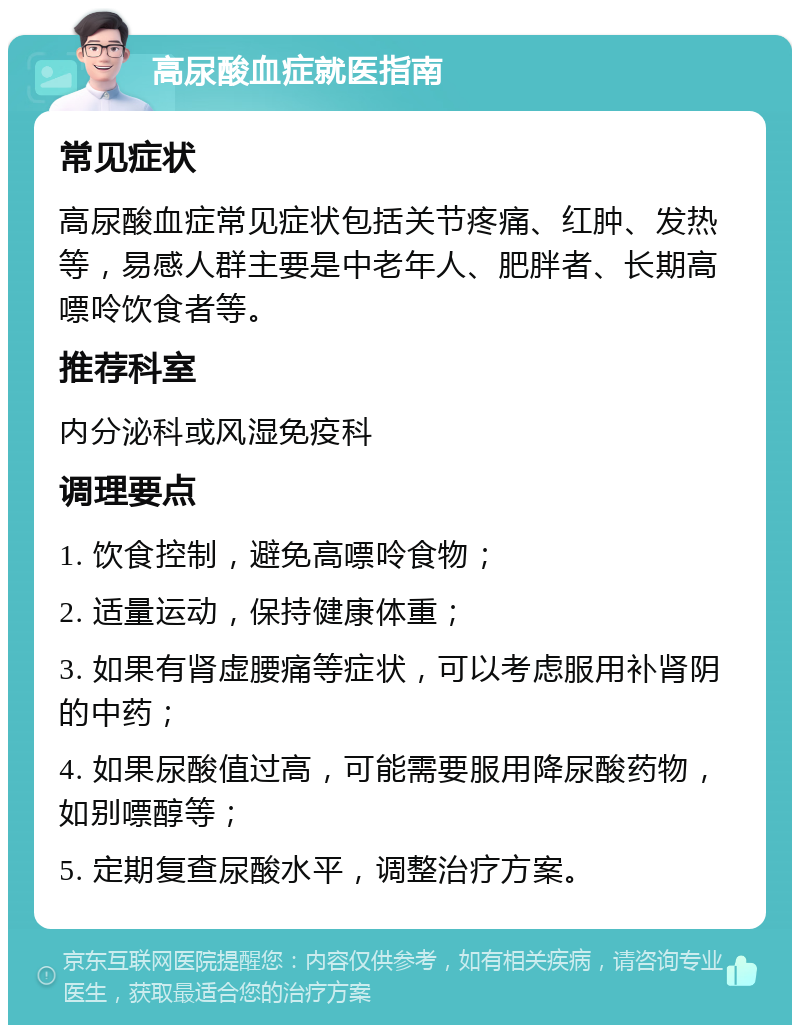 高尿酸血症就医指南

常见症状

高尿酸血症常见症状包括关节疼痛、红肿、发热等，易感人群主要是中老年人、肥胖者、长期高嘌呤饮食者等。

推荐科室

内分泌科或风湿免疫科

调理要点

1. 饮食控制，避免高嘌呤食物；

2. 适量运动，保持健康体重；

3. 如果有肾虚腰痛等症状，可以考虑服用补肾阴的中药；

4. 如果尿酸值过高，可能需要服用降尿酸药物，如别嘌醇等；

5. 定期复查尿酸水平，调整治疗方案。

京东互联网医院提醒您：内容仅供参考，如有相关疾病，请咨询专业医生，获取最适合您的治疗方案